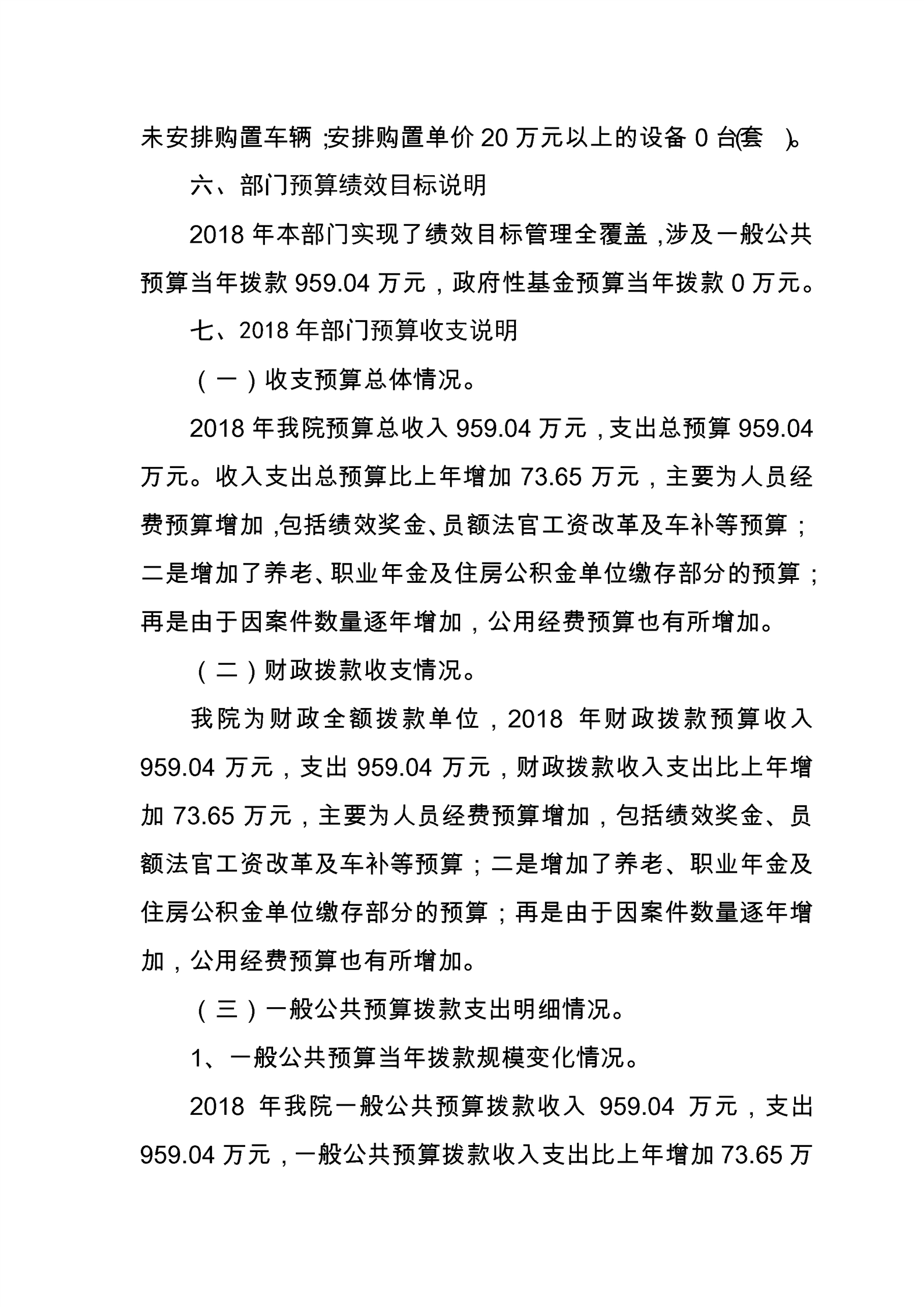 未安排购置车辆;安排购置单价 20 万元以上的设备 0 台(套)。

六、部门预算绩效目标说明

2018 年本部门实现了绩效目标管理全覆盖,涉及一般公共预算当年拨款 959.04 万元，政府性基金预算当年拨款 0 万元。

七、2018 年部门预算收支说明

（一）收支预算总体情况。

2018 年我院预算总收入 959.04 万元，支出总预算 959.04 万元。收入支出总预算比上年增加 73.65 万元，主要为人员经费预算增加,包括绩效奖金、员额法官工资改革及车补等预算；二是增加了养老、职业年金及住房公积金单位缴存部分的预算；再是由于因案件数量逐年增加，公用经费预算也有所增加。

（二）财政拨款收支情况。

我院为财政全额拨款单位，2018 年财政拨款预算收入 959.04 万元，支出 959.04 万元，财政拨款收入支出比上年增加 73.65 万元，主要为人员经费预算增加，包括绩效奖金、员额法官工资改革及车补等预算；二是增加了养老、职业年金及住房公积金单位缴存部分的预算；再是由于因案件数量逐年增加，公用经费预算也有所增加。

（三）一般公共预算拨款支出明细情况。

1、一般公共预算当年拨款规模变化情况。

2018 年我院一般公共预算拨款收入 959.04 万元，支出 959.04 万元，一般公共预算拨款收入支出比上年增加 73.65 万